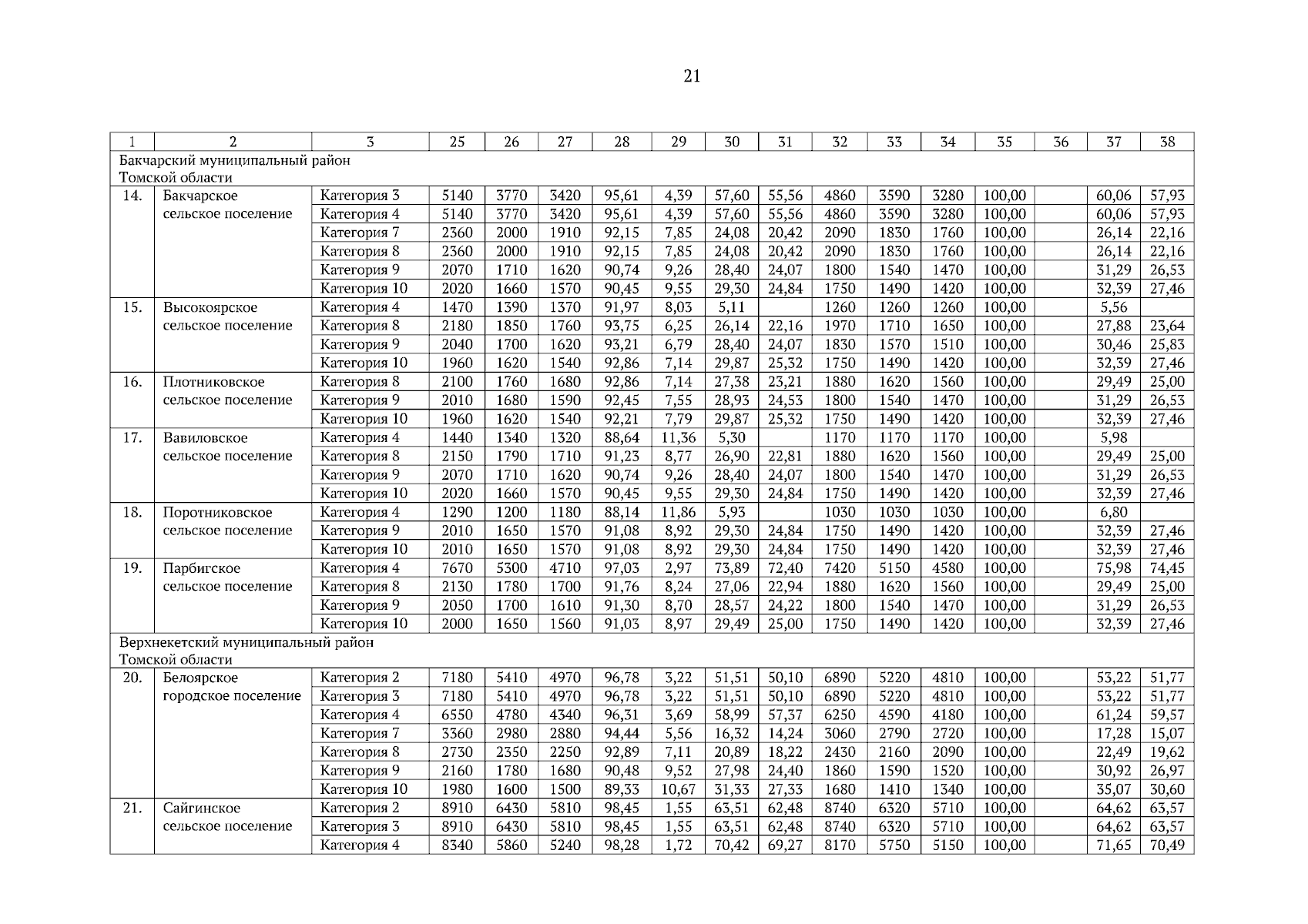 21

| 1 | 2 | 3 | 25 | 26 | 27 | 28 | 29 | 30 | 31 | 32 | 33 | 34 | 35 | 36 | 37 | 38 |
|---|---|---|---|---|---|---|---|---|---|---|---|---|---|---|---|---|
| Бакчарский муниципальный район Томской области | | | | | | | | | | | | | | | | |
| 14. | Бакчарское сельское поселение | Категория 3 | 5140 | 3770 | 3420 | 95,61 | 4,39 | 57,60 | 55,56 | 4860 | 3590 | 3280 | 100,00 | | 60,06 | 57,93 |
| | | Категория 4 | 5140 | 3770 | 3420 | 95,61 | 4,39 | 57,60 | 55,56 | 4860 | 3590 | 3280 | 100,00 | | 60,06 | 57,93 |
| | | Категория 7 | 2360 | 2000 | 1910 | 92,15 | 7,85 | 24,08 | 20,42 | 2090 | 1830 | 1760 | 100,00 | | 26,14 | 22,16 |
| | | Категория 8 | 2360 | 2000 | 1910 | 92,15 | 7,85 | 24,08 | 20,42 | 2090 | 1830 | 1760 | 100,00 | | 26,14 | 22,16 |
| | | Категория 9 | 2070 | 1710 | 1620 | 90,74 | 9,26 | 28,40 | 24,07 | 1800 | 1540 | 1470 | 100,00 | | 31,29 | 26,53 |
| | | Категория 10 | 2020 | 1660 | 1570 | 90,45 | 9,55 | 29,30 | 24,84 | 1750 | 1490 | 1420 | 100,00 | | 32,39 | 27,46 |
| 15. | Высокоярское сельское поселение | Категория 4 | 1470 | 1390 | 1370 | 91,97 | 8,03 | 5,11 | | 1260 | 1260 | 1260 | 100,00 | | 5,56 | |
| | | Категория 8 | 2180 | 1850 | 1760 | 93,75 | 6,25 | 26,14 | 22,16 | 1970 | 1710 | 1650 | 100,00 | | 27,88 | 23,64 |
| | | Категория 9 | 2040 | 1700 | 1620 | 93,21 | 6,79 | 28,40 | 24,07 | 1830 | 1570 | 1510 | 100,00 | | 30,46 | 25,83 |
| | | Категория 10 | 1960 | 1620 | 1540 | 92,86 | 7,14 | 29,87 | 25,32 | 1750 | 1490 | 1420 | 100,00 | | 32,39 | 27,46 |
| 16. | Плотниковское сельское поселение | Категория 8 | 2100 | 1760 | 1680 | 92,86 | 7,14 | 27,38 | 23,21 | 1880 | 1620 | 1560 | 100,00 | | 29,49 | 25,00 |
| | | Категория 9 | 2010 | 1680 | 1590 | 92,45 | 7,55 | 28,93 | 24,53 | 1800 | 1540 | 1470 | 100,00 | | 31,29 | 26,53 |
| | | Категория 10 | 1960 | 1620 | 1540 | 92,21 | 7,79 | 29,87 | 25,32 | 1750 | 1490 | 1420 | 100,00 | | 32,39 | 27,46 |
| 17. | Вавиловское сельское поселение | Категория 4 | 1440 | 1340 | 1320 | 88,64 | 11,36 | 5,30 | | 1170 | 1170 | 1170 | 100,00 | | 5,98 | |
| | | Категория 8 | 2150 | 1790 | 1710 | 91,23 | 8,77 | 26,90 | 22,81 | 1880 | 1620 | 1560 | 100,00 | | 29,49 | 25,00 |
| | | Категория 9 | 2070 | 1710 | 1620 | 90,74 | 9,26 | 28,40 | 24,07 | 1800 | 1540 | 1470 | 100,00 | | 31,29 | 26,53 |
| | | Категория 10 | 2020 | 1660 | 1570 | 90,45 | 9,55 | 29,30 | 24,84 | 1750 | 1490 | 1420 | 100,00 | | 32,39 | 27,46 |
| 18. | Поротниковское сельское поселение | Категория 4 | 1290 | 1200 | 1180 | 88,14 | 11,86 | 5,93 | | 1030 | 1030 | 1030 | 100,00 | | 6,80 | |
| | | Категория 9 | 2010 | 1650 | 1570 | 91,08 | 8,92 | 29,30 | 24,84 | 1750 | 1490 | 1420 | 100,00 | | 32,39 | 27,46 |
| | | Категория 10 | 2010 | 1650 | 1570 | 91,08 | 8,92 | 29,30 | 24,84 | 1750 | 1490 | 1420 | 100,00 | | 32,39 | 27,46 |
| 19. | Парбигское сельское поселение | Категория 4 | 7670 | 5300 | 4710 | 97,03 | 2,97 | 73,89 | 72,40 | 7420 | 5150 | 4580 | 100,00 | | 75,98 | 74,45 |
| | | Категория 8 | 2130 | 1780 | 1700 | 91,76 | 8,24 | 27,06 | 22,94 | 1880 | 1620 | 1560 | 100,00 | | 29,49 | 25,00 |
| | | Категория 9 | 2050 | 1700 | 1610 | 91,30 | 8,70 | 28,57 | 24,22 | 1800 | 1540 | 1470 | 100,00 | | 31,29 | 26,53 |
| | | Категория 10 | 2000 | 1650 | 1560 | 91,03 | 8,97 | 29,49 | 25,00 | 1750 | 1490 | 1420 | 100,00 | | 32,39 | 27,46 |
| Верхнекетский муниципальный район Томской области | | | | | | | | | | | | | | | | |
| 20. | Белоярское городское поселение | Категория 2 | 7180 | 5410 | 4970 | 96,78 | 3,22 | 51,51 | 50,10 | 6890 | 5220 | 4810 | 100,00 | | 53,22 | 51,77 |
| | | Категория 3 | 7180 | 5410 | 4970 | 96,78 | 3,22 | 51,51 | 50,10 | 6890 | 5220 | 4810 | 100,00 | | 53,22 | 51,77 |
| | | Категория 4 | 6550 | 4780 | 4340 | 96,31 | 3,69 | 58,99 | 57,37 | 6250 | 4590 | 4180 | 100,00 | | 61,24 | 59,57 |
| | | Категория 7 | 3360 | 2980 | 2880 | 94,44 | 5,56 | 16,32 | 14,24 | 3060 | 2790 | 2720 | 100,00 | | 17,28 | 15,07 |
| | | Категория 8 | 2730 | 2350 | 2250 | 92,89 | 7,11 | 20,89 | 18,22 | 2430 | 2160 | 2090 | 100,00 | | 22,49 | 19,62 |
| | | Категория 9 | 2160 | 1780 | 1680 | 90,48 | 9,52 | 27,98 | 24,40 | 1860 | 1590 | 1520 | 100,00 | | 30,92 | 26,97 |
| | | Категория 10 | 1980 | 1600 | 1500 | 89,33 | 10,67 | 31,33 | 27,33 | 1680 | 1410 | 1340 | 100,00 | | 35,07 | 30,60 |
| 21. | Сайгинское сельское поселение | Категория 2 | 8910 | 6430 | 5810 | 98,45 | 1,55 | 63,51 | 62,48 | 8740 | 6320 | 5710 | 100,00 | | 64,62 | 63,57 |
| | | Категория 3 | 8910 | 6430 | 5810 | 98,45 | 1,55 | 63,51 | 62,48 | 8740 | 6320 | 5710 | 100,00 | | 64,62 | 63,57 |
| | | Категория 4 | 8340 | 5860 | 5240 | 98,28 | 1,72 | 70,42 | 69,27 | 8170 | 5750 | 5150 | 100,00 | | 71,65 | 70,49 |